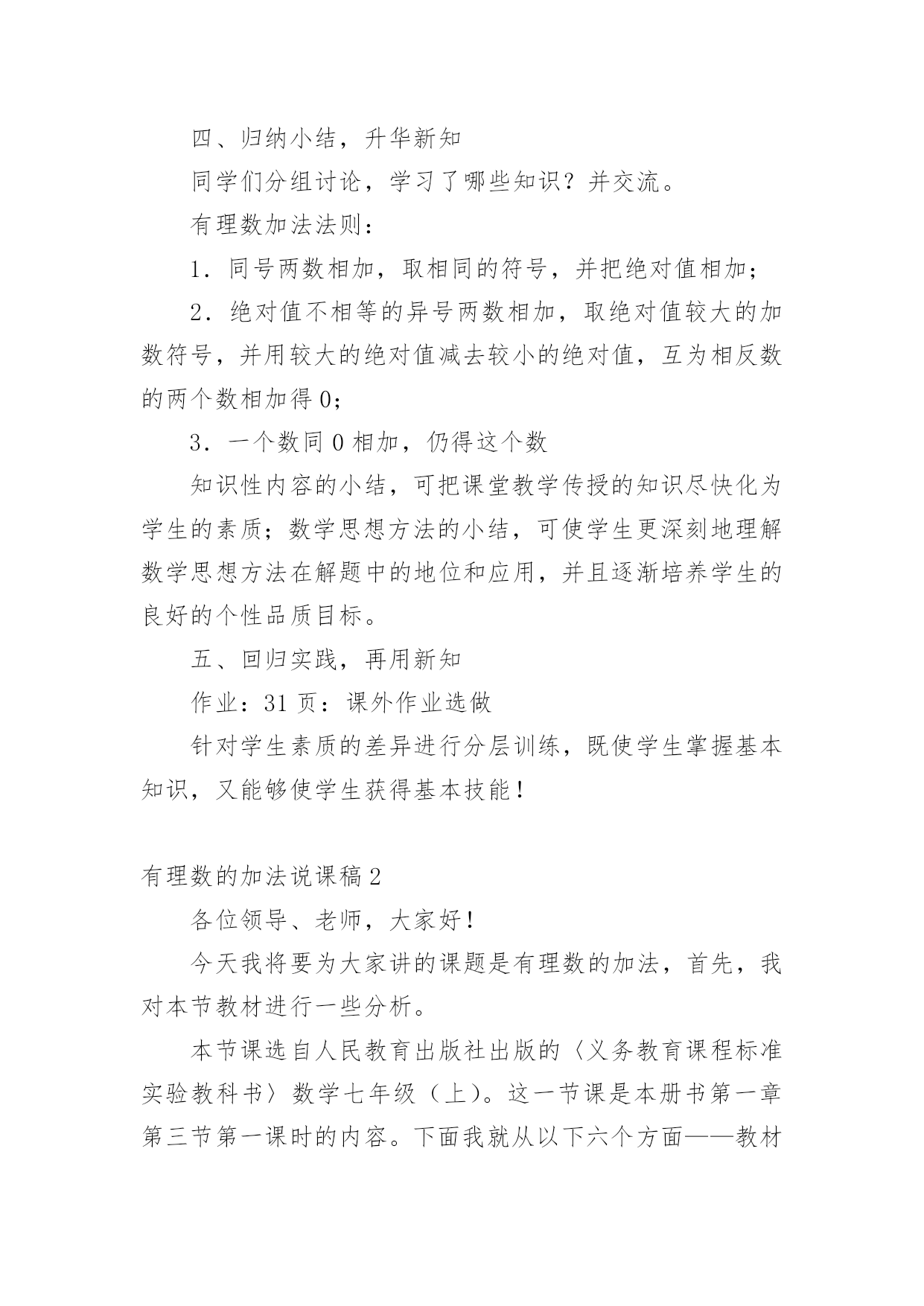 四、归纳小结，升华新知

同学们分组讨论，学习了哪些知识？并交流。

有理数加法法则：

1．同号两数相加，取相同的符号，并把绝对值相加；

2．绝对值不相等的异号两数相加，取绝对值较大的加数符号，并用较大的绝对值减去较小的绝对值，互为相反数的两个数相加得 0；

3．一个数同 0 相加，仍得这个数

知识性内容的小结，可把课堂教学传授的知识尽快化为学生的素质；数学思想方法的小结，可使学生更深刻地理解数学思想方法在解题中的地位和应用，并且逐渐培养学生的良好的个性品质目标。

五、回归实践，再用新知

作业：31 页：课外作业选做

针对学生素质的差异进行分层训练，既使学生掌握基本知识，又能够使学生获得基本技能！

有理数的加法说课稿 2

各位领导、老师，大家好！

今天我将要为大家讲的课题是有理数的加法，首先，我对本节教材进行一些分析。

本节课选自人民教育出版社出版的〈义务教育课程标准实验教科书〉数学七年级（上）。这一节课是本册书第一章第三节第一课时的内容。下面我就从以下六个方面——教材